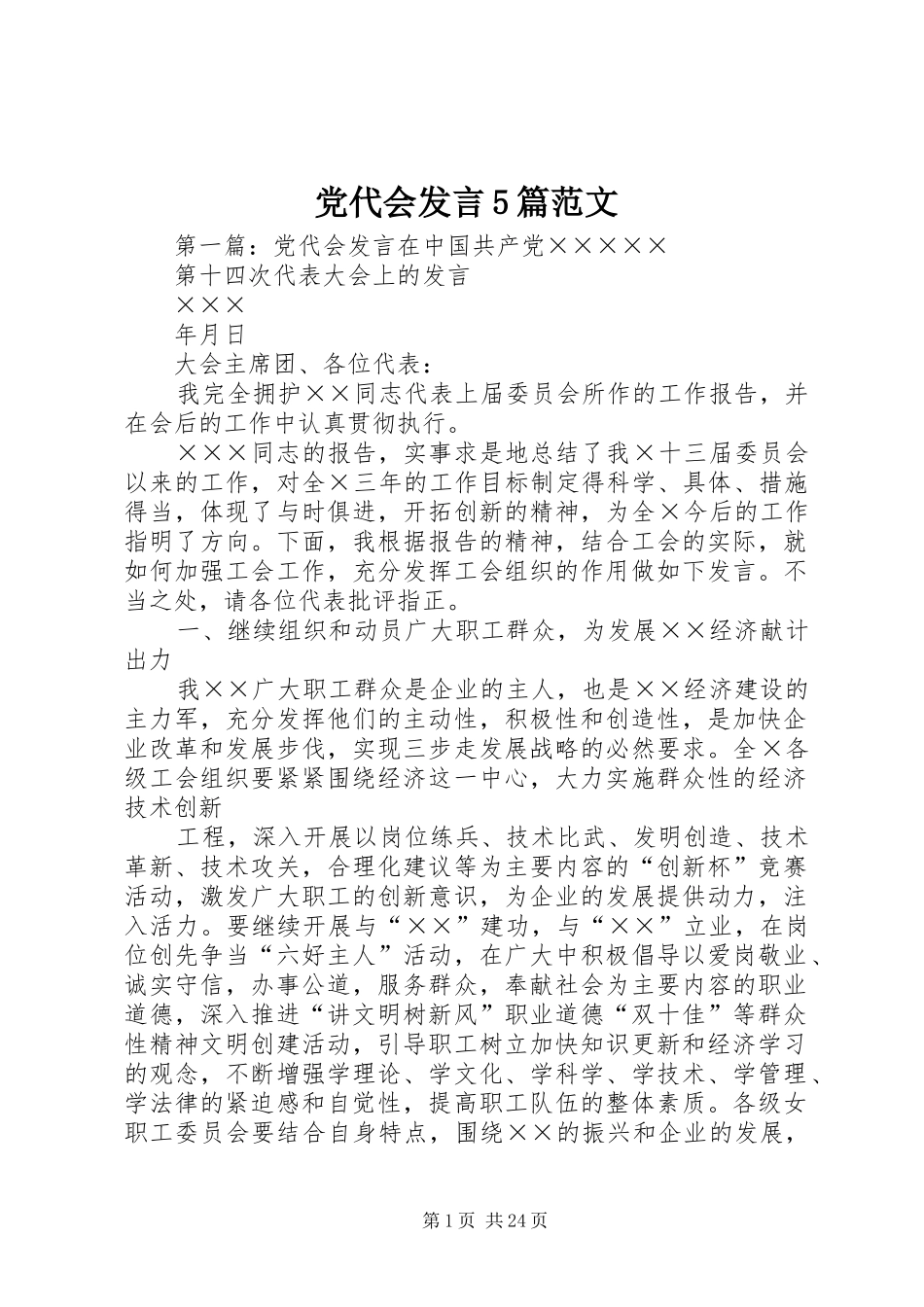 党代会发言5篇范文

第一篇：党代会发言在中国共产党×××××

第十四次代表大会上的发言

×××

年月日

大会主席团、各位代表：

我完全拥护××同志代表上届委员会所作的工作报告，并在会后的工作中认真贯彻执行。

×××同志的报告，实事求是地总结了我×十三届委员会以来的工作，对全×三年的工作目标制定得科学、具体、措施得当，体现了与时俱进，开拓创新的精神，为全×今后的工作指明了方向。下面，我根据报告的精神，结合工会的实际，就如何加强工会工作，充分发挥工会组织的作用做如下发言。不当之处，请各位代表批评指正。

一、继续组织和动员广大职工群众，为发展××经济献计出力

我××广大职工群众是企业的主人，也是××经济建设的主力军，充分发挥他们的主动性，积极性和创造性，是加快企业改革和发展步伐，实现三步走发展战略的必然要求。全×各级工会组织要紧紧围绕经济这一中心，大力实施群众性的经济技术创新

工程，深入开展以岗位练兵、技术比武、发明创造、技术革新、技术攻关，合理化建议等为主要内容的“创新杯”竞赛活动，激发广大职工的创新意识，为企业的发展提供动力，注入活力。要继续开展与“××”建功，与“××”立业，在岗位创先争当“六好主人”活动，在广大中积极倡导以爱岗敬业、诚实守信，办事公道，服务群众，奉献社会为主要内容的职业道德，深入推进“讲文明树新风”职业道德“双十佳”等群众性精神文明创建活动，引导职工树立加快知识更新和经济学习的观念，不断增强学理论、学文化、学科学、学技术、学管理、学法律的紧迫感和自觉性，提高职工队伍的整体素质。各级女职工委员会要结合自身特点，围绕××的振兴和企业的发展，

第1页 共24页